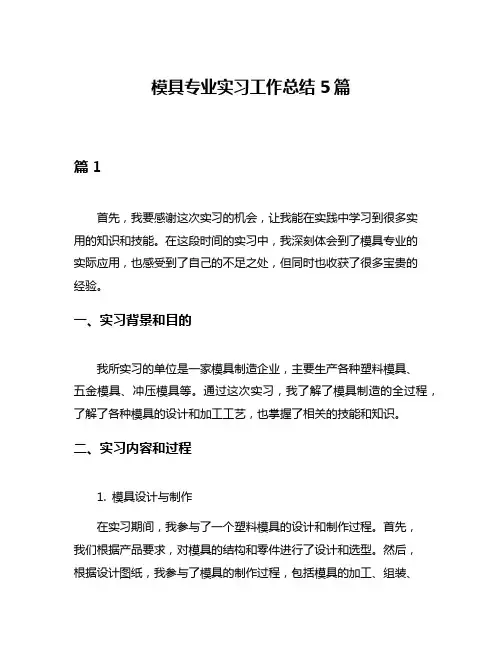 模具专业实习工作总结 5 篇

篇 1

首先，我要感谢这次实习的机会，让我能在实践中学习到很多实用的知识和技能。在这段时间的实习中，我深刻体会到了模具专业的实际应用，也感受到了自己的不足之处，但同时也收获了很多宝贵的经验。

一、实习背景和目的

我所实习的单位是一家模具制造企业，主要生产各种塑料模具、五金模具、冲压模具等。通过这次实习，我了解了模具制造的全过程，了解了各种模具的设计和加工工艺，也掌握了相关的技能和知识。

二、实习内容和过程

1. 模具设计与制作

在实习期间，我参与了一个塑料模具的设计和制作过程。首先，我们根据产品要求，对模具的结构和零件进行了设计和选型。然后，根据设计图纸，我参与了模具的制作过程，包括模具的加工、组装、